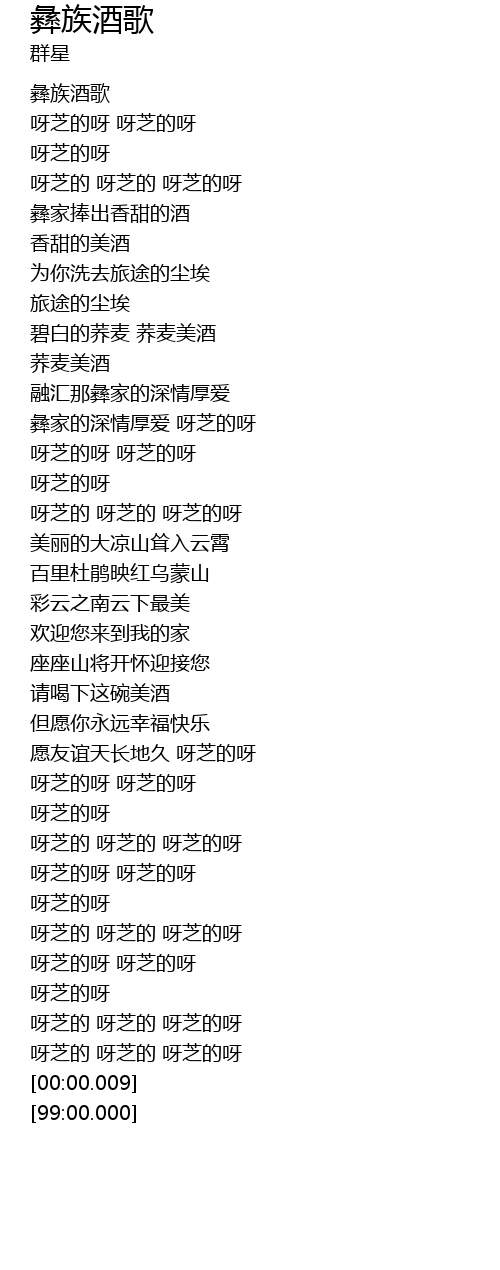 彝族酒歌
群星

彝族酒歌
呀芝的呀 呀芝的呀
呀芝的呀
呀芝的 呀芝的 呀芝的呀
彝家捧出香甜的酒
香甜的美酒
为你洗去旅途的尘埃
旅途的尘埃
碧白的荞麦 荞麦美酒
荞麦美酒
融汇那彝家的深情厚爱
彝家的深情厚爱 呀芝的呀
呀芝的呀 呀芝的呀
呀芝的呀
呀芝的 呀芝的 呀芝的呀
美丽的大凉山耸入云霄
百里杜鹃映红乌蒙山
彩云之南云下最美
欢迎您来到我的家
座座山将开怀迎接您
请喝下这碗美酒
但愿你永远幸福快乐
愿友谊天长地久 呀芝的呀
呀芝的呀 呀芝的呀
呀芝的呀
呀芝的 呀芝的 呀芝的呀
呀芝的呀 呀芝的呀
呀芝的呀
呀芝的 呀芝的 呀芝的呀
呀芝的呀 呀芝的呀
呀芝的呀
呀芝的 呀芝的 呀芝的呀
呀芝的 呀芝的 呀芝的呀
[00:00.009]
[99:00.000]